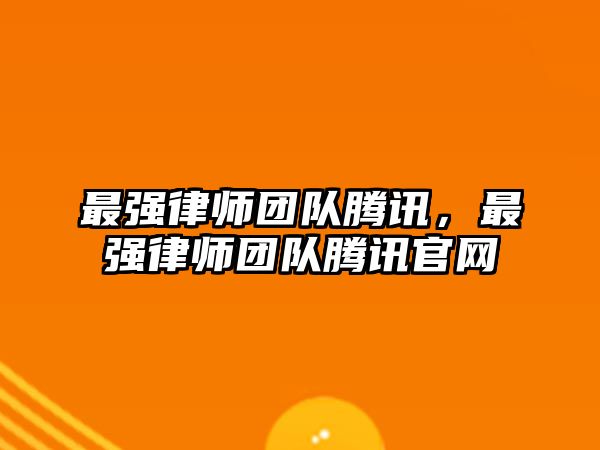 最强律师团队腾讯，最强律师团队腾讯官网